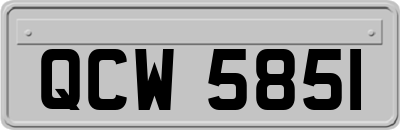 QCW 5851